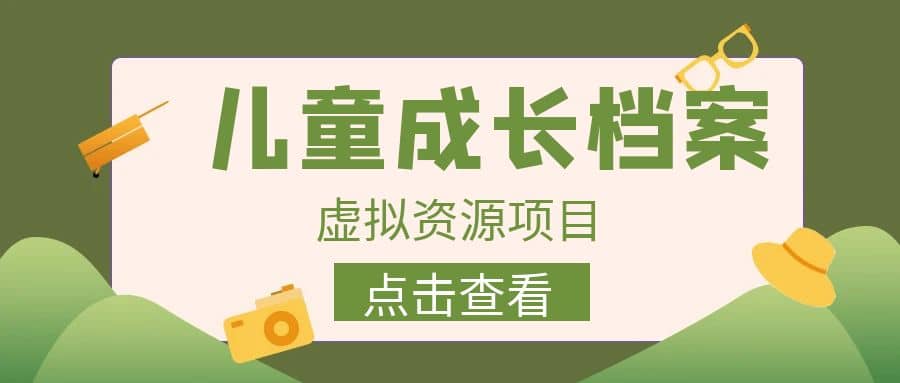 儿童成长档案

虚拟资源项目

点击查看